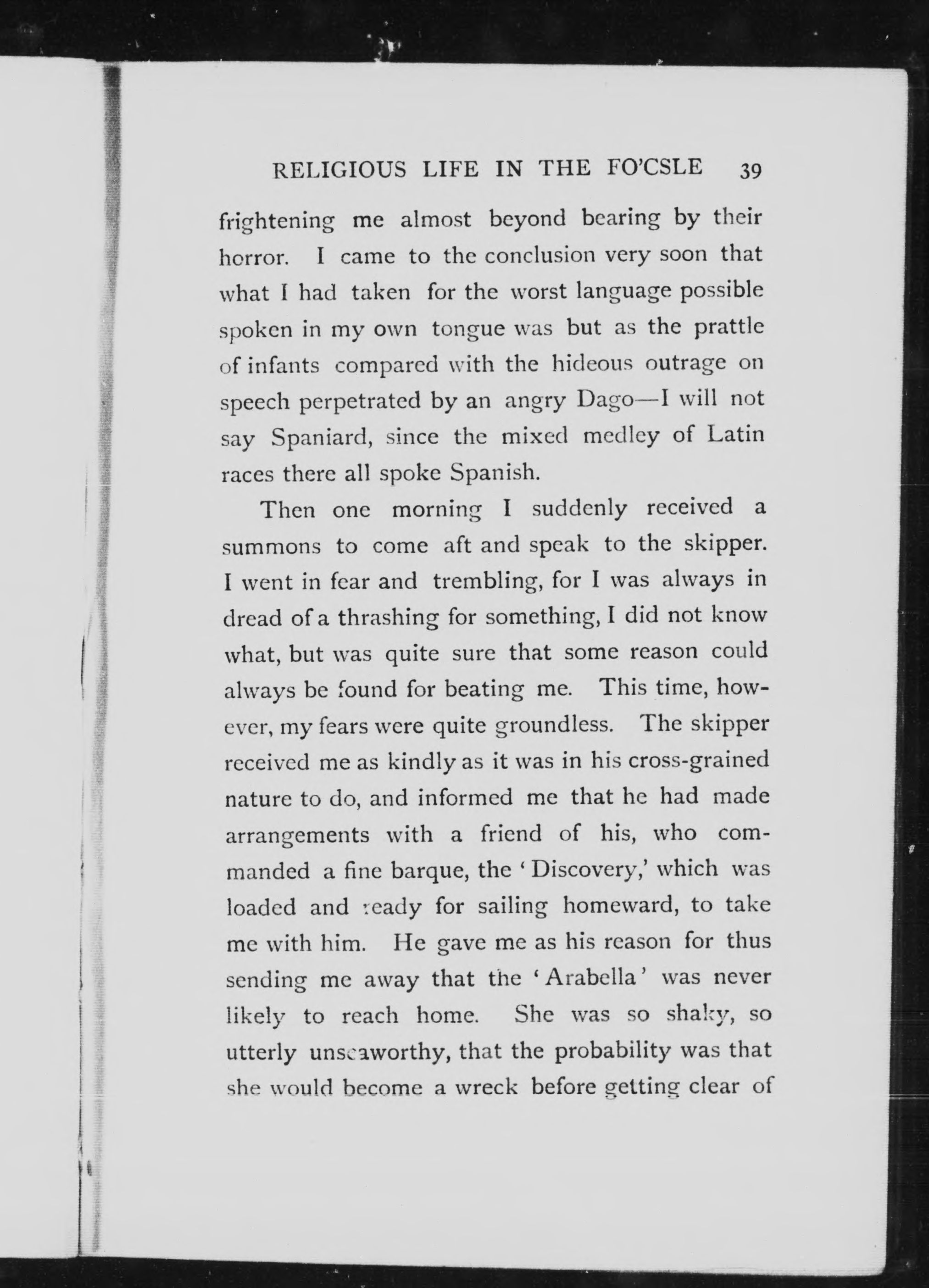 RELIGIOUS LIFE IN THE FO'CSLE 39

frightening me almost beyond bearing by their horror. I came to the conclusion very soon that what I had taken for the worst language possible spoken in my own tongue was but as the prattle of infants compared with the hideous outrage on speech perpetrated by an angry Dago—I will not say Spaniard, since the mixed medley of Latin races there all spoke Spanish.

Then one morning I suddenly received a summons to come aft and speak to the skipper. I went in fear and trembling, for I was always in dread of a thrashing for something, I did not know what, but was quite sure that some reason could always be found for beating me. This time, however, my fears were quite groundless. The skipper received me as kindly as it was in his cross-grained nature to do, and informed me that he had made arrangements with a friend of his, who commanded a fine barque, the 'Discovery,' which was loaded and ready for sailing homeward, to take me with him. He gave me as his reason for thus sending me away that the 'Arabella' was never likely to reach home. She was so shaky, so utterly unseaworthy, that the probability was that she would become a wreck before getting clear of